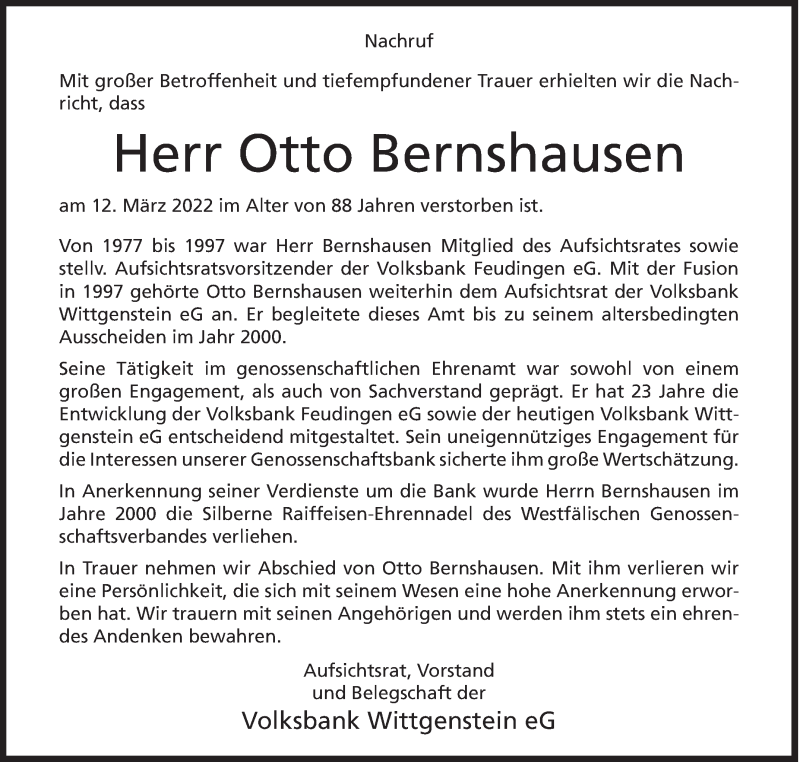 Nachruf

Mit großer Betroffenheit und tiefempfundener Trauer erhielten wir die Nachricht, dass

Herr Otto Bernshausen

am 12. März 2022 im Alter von 88 Jahren verstorben ist.

Von 1977 bis 1997 war Herr Bernshausen Mitglied des Aufsichtsrates sowie stellv. Aufsichtsratsvorsitzender der Volksbank Feudingen eG. Mit der Fusion in 1997 gehörte Otto Bernshausen weiterhin dem Aufsichtsrat der Volksbank Wittgenstein eG an. Er begleitete dieses Amt bis zu seinem altersbedingten Ausscheiden im Jahr 2000.

Seine Tätigkeit im genossenschaftlichen Ehrenamt war sowohl von einem großen Engagement, als auch von Sachverstand geprägt. Er hat 23 Jahre die Entwicklung der Volksbank Feudingen eG sowie der heutigen Volksbank Wittgenstein eG entscheidend mitgestaltet. Sein uneigennütziges Engagement für die Interessen unserer Genossenschaftsbank sicherte ihm große Wertschätzung.

In Anerkennung seiner Verdienste um die Bank wurde Herrn Bernshausen im Jahre 2000 die Silberne Raiffeisen-Ehrennadel des Westfälischen Genossenschaftsverbandes verliehen.

In Trauer nehmen wir Abschied von Otto Bernshausen. Mit ihm verlieren wir eine Persönlichkeit, die sich mit seinem Wesen eine hohe Anerkennung erworben hat. Wir trauern mit seinen Angehörigen und werden ihm stets ein ehrendes Andenken bewahren.

Aufsichtsrat, Vorstand
und Belegschaft der
Volksbank Wittgenstein eG